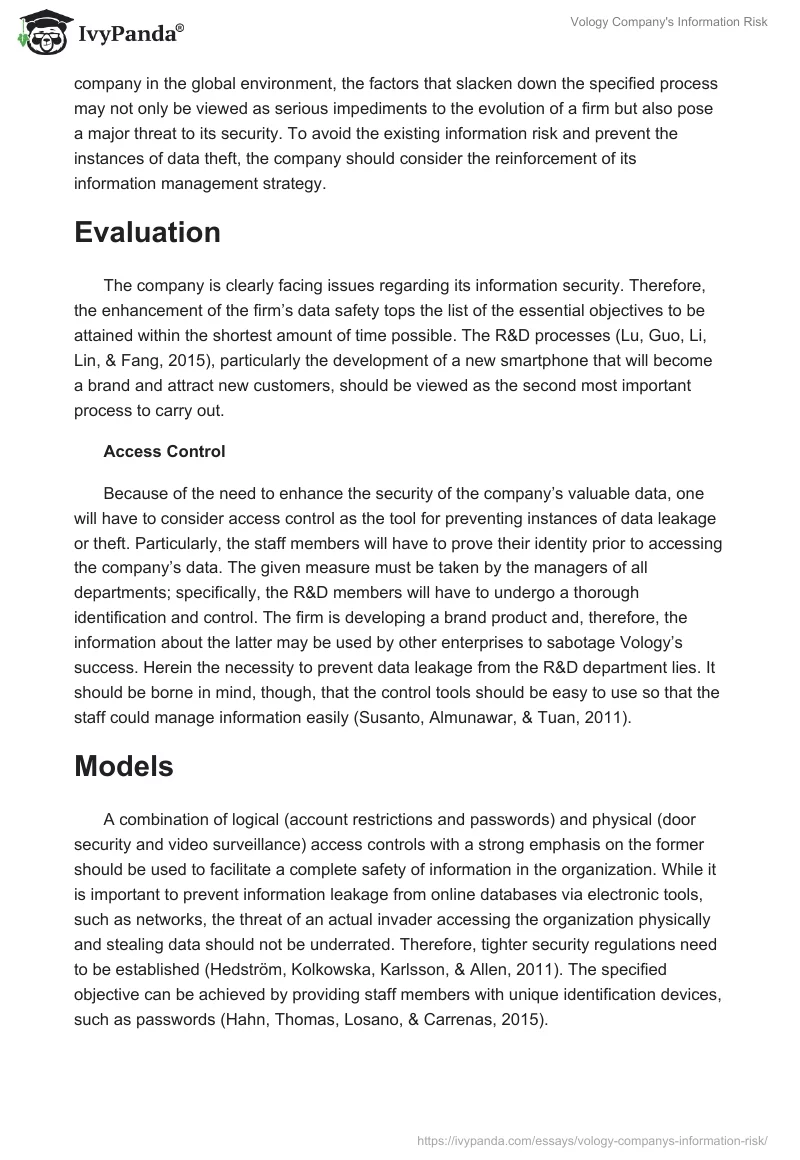 IvyPanda®

Vology Company's Information Risk

company in the global environment, the factors that slacken down the specified process may not only be viewed as serious impediments to the evolution of a firm but also pose a major threat to its security. To avoid the existing information risk and prevent the instances of data theft, the company should consider the reinforcement of its information management strategy.

Evaluation

The company is clearly facing issues regarding its information security. Therefore, the enhancement of the firm's data safety tops the list of the essential objectives to be attained within the shortest amount of time possible. The R&D processes (Lu, Guo, Li, Lin, & Fang, 2015), particularly the development of a new smartphone that will become a brand and attract new customers, should be viewed as the second most important process to carry out.

Access Control

Because of the need to enhance the security of the company's valuable data, one will have to consider access control as the tool for preventing instances of data leakage or theft. Particularly, the staff members will have to prove their identity prior to accessing the company's data. The given measure must be taken by the managers of all departments; specifically, the R&D members will have to undergo a thorough identification and control. The firm is developing a brand product and, therefore, the information about the latter may be used by other enterprises to sabotage Vology's success. Herein the necessity to prevent data leakage from the R&D department lies. It should be borne in mind, though, that the control tools should be easy to use so that the staff could manage information easily (Susanto, Almunawar, & Tuan, 2011).

Models

A combination of logical (account restrictions and passwords) and physical (door security and video surveillance) access controls with a strong emphasis on the former should be used to facilitate a complete safety of information in the organization. While it is important to prevent information leakage from online databases via electronic tools, such as networks, the threat of an actual invader accessing the organization physically and stealing data should not be underrated. Therefore, tighter security regulations need to be established (Hedström, Kolkowska, Karlsson, & Allen, 2011). The specified objective can be achieved by providing staff members with unique identification devices, such as passwords (Hahn, Thomas, Losano, & Carrenas, 2015).

https://ivypanda.com/essays/vology-companys-information-risk/